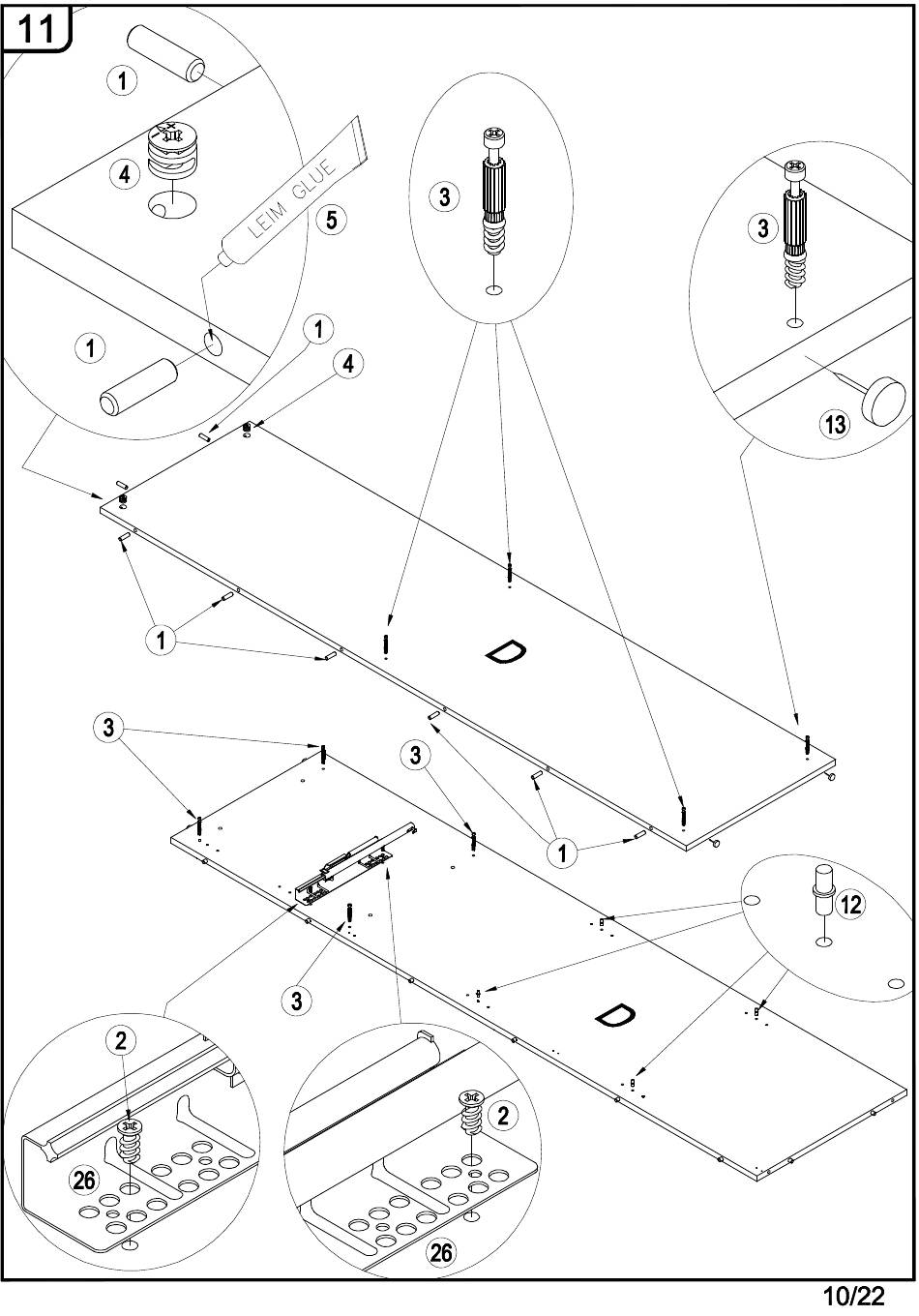 11

1

4

LEIM GLUE

5

1

1

4

3

3

13

1

D

3

3

1

12

3

D

2

26

2

26

10/22